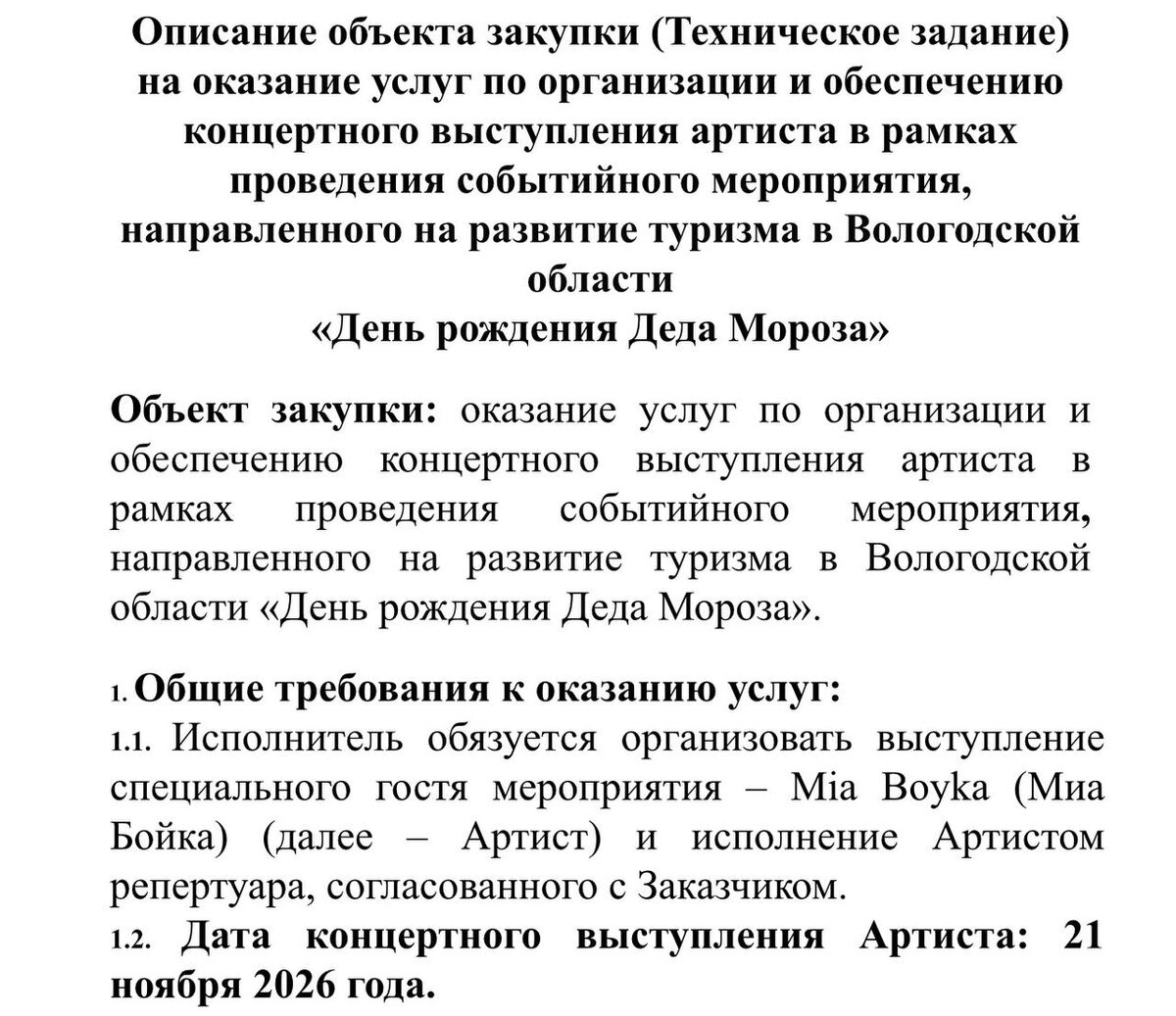 Описание объекта закупки (Техническое задание) на оказание услуг по организации и обеспечению концертного выступления артиста в рамках проведения событийного мероприятия, направленного на развитие туризма в Вологодской области
«День рождения Деда Мороза»

Объект закупки: оказание услуг по организации и обеспечению концертного выступления артиста в рамках проведения событийного мероприятия, направленного на развитие туризма в Вологодской области «День рождения Деда Мороза».

1. Общие требования к оказанию услуг:
1.1. Исполнитель обязуется организовать выступление специального гостя мероприятия – Mia Boyka (Миа Бойка) (далее – Артист) и исполнение Артистом репертуара, согласованного с Заказчиком.
1.2. Дата концертного выступления Артиста: 21 ноября 2026 года.